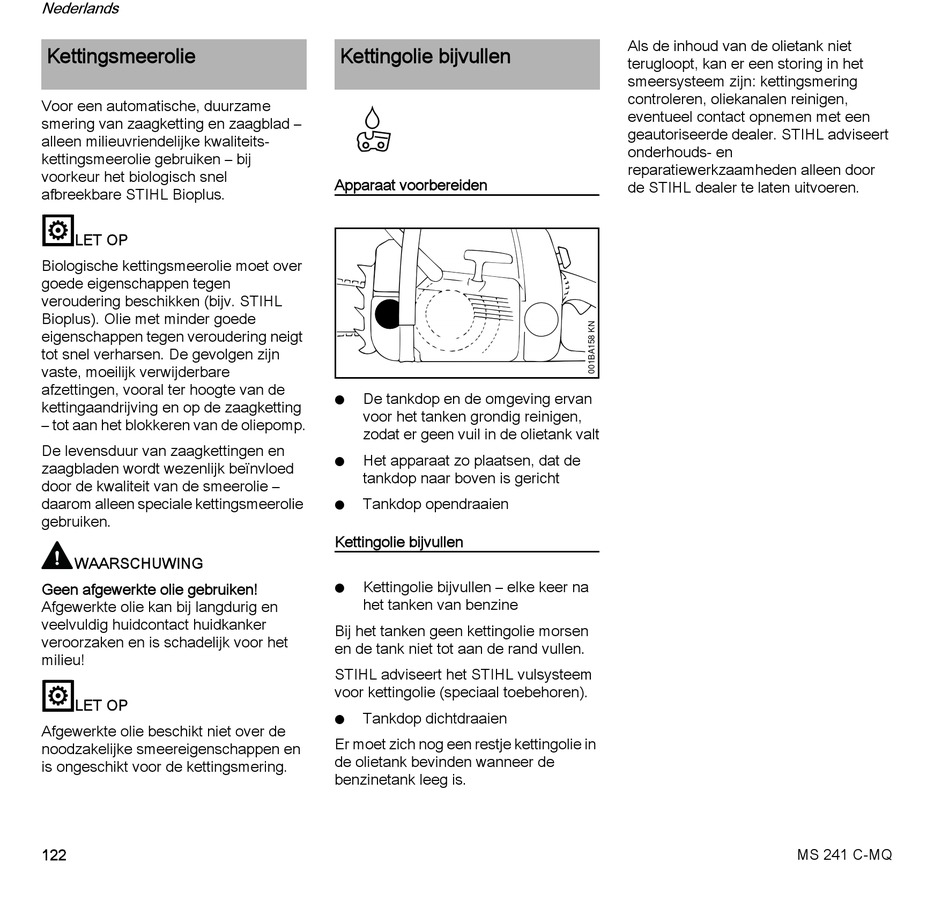 Nederlands

Kettingsmeerolie

Voor een automatische, duurzame smering van zaagketting en zaagblad – alleen milieuvriendelijke kwaliteitskettingsmeerolie gebruiken – bij voorkeur het biologisch snel afbreekbare STIHL Bioplus.

LET OP

Biologische kettingsmeerolie moet over goede eigenschappen tegen veroudering beschikken (bijv. STIHL Bioplus). Olie met minder goede eigenschappen tegen veroudering neigt tot snel verharsen. De gevolgen zijn vaste, moeilijk verwijderbare afzettingen, vooral ter hoogte van de kettingaandrijving en op de zaagketting – tot aan het blokkeren van de oliepomp.

De levensduur van zaagkettingen en zaagbladen wordt wezenlijk beïnvloed door de kwaliteit van de smeerolie – daarom alleen speciale kettingsmeerolie gebruiken.

WAARSCHUWING

Geen afgewerkte olie gebruiken! Afgewerkte olie kan bij langdurig en veelvuldig huidcontact huidkanker veroorzaken en is schadelijk voor het milieu!

LET OP

Afgewerkte olie beschikt niet over de noodzakelijke smeereigenschappen en is ongeschikt voor de kettingsmering.

Kettingolie bijvullen

Apparaat voorbereiden

001BA158 KN

● De tankdop en de omgeving ervan voor het tanken grondig reinigen, zodat er geen vuil in de olietank valt

● Het apparaat zo plaatsen, dat de tankdop naar boven is gericht

● Tankdop opendraaien

Kettingolie bijvullen

● Kettingolie bijvullen – elke keer na het tanken van benzine

Bij het tanken geen kettingolie morsen en de tank niet tot aan de rand vullen.

STIHL adviseert het STIHL vulsysteem voor kettingolie (speciaal toebehoren).

● Tankdop dichtdraaien

Er moet zich nog een restje kettingolie in de olietank bevinden wanneer de benzinetank leeg is.

Als de inhoud van de olietank niet terugloopt, kan er een storing in het smeersysteem zijn: kettingsmering controleren, oliekanalen reinigen, eventueel contact opnemen met een geautoriseerde dealer. STIHL adviseert onderhouds- en reparatiewerkzaamheden alleen door de STIHL dealer te laten uitvoeren.

122

MS 241 C-MQ